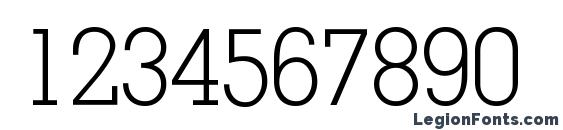 1234567890
LegionFonts.com